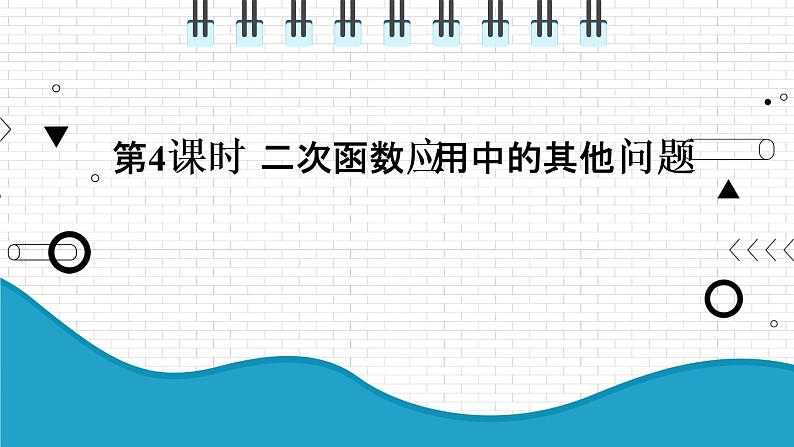 第4课时 二次函数应用中的其他问题